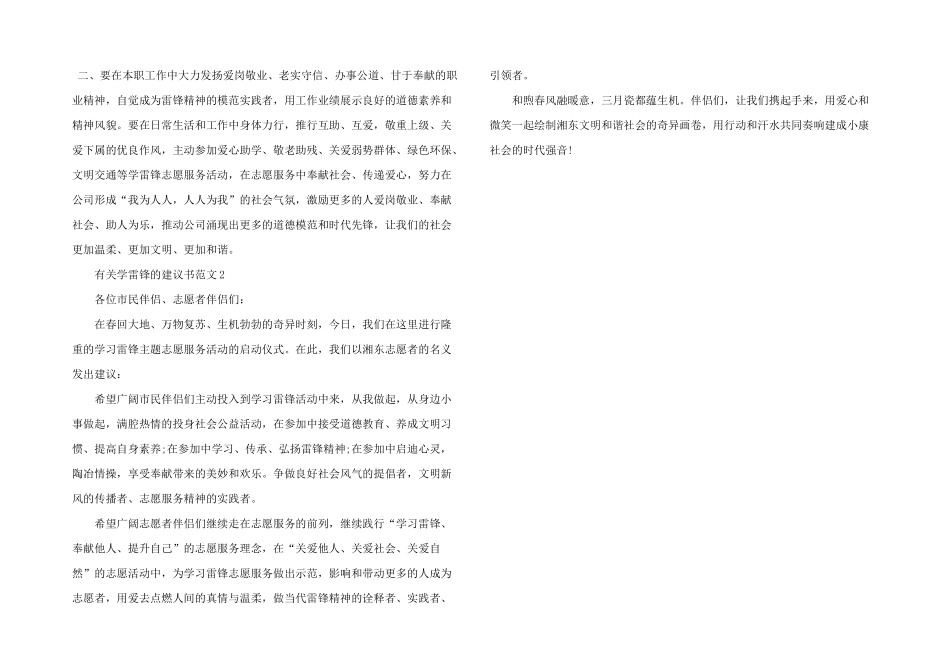 二、要在本职工作中大力发扬爱岗敬业、老实守信、办事公道、甘于奉献的职业精神，自觉成为雷锋精神的模范实践者，用工作业绩展示良好的道德素养和精神风貌。要在日常生活和工作中身体力行，推行互助、互爱，敬重上级、关爱下属的优良作风，主动参加爱心助学、敬老助残、关爱弱势群体、绿色环保、文明交通等学雷锋志愿服务活动，在志愿服务中奉献社会、传递爱心，努力在公司形成“我为人人，人人为我”的社会气氛，激励更多的人爱岗敬业、奉献社会、助人为乐，推动公司涌现出更多的道德模范和时代先锋，让我们的社会更加温柔、更加文明、更加和谐。

有关学雷锋的建议书范文2

各位市民伴侣、志愿者伴侣们：

在春回大地、万物复苏、生机勃勃的奇异时刻，今日，我们在这里进行隆重的学习雷锋主题志愿服务活动的启动仪式。在此，我们以湘东志愿者的名义发出建议：

希望广阔市民伴侣们主动投入到学习雷锋活动中来，从我做起，从身边小事做起，满腔热情的投身社会公益活动，在参加中接受道德教育、养成文明习惯、提高自身素养;在参加中学习、传承、弘扬雷锋精神;在参加中启迪心灵，陶冶情操，享受奉献带来的美妙和欢乐。争做良好社会风气的提倡者，文明新风的传播者、志愿服务精神的实践者。

希望广阔志愿者伴侣们继续走在志愿服务的前列，继续践行“学习雷锋、奉献他人、提升自己”的志愿服务理念，在“关爱他人、关爱社会、关爱自然”的志愿活动中，为学习雷锋志愿服务做出示范，影响和带动更多的人成为志愿者，用爱去点燃人间的真情与温柔，做当代雷锋精神的诠释者、实践者、引领者。

和煦春风融暖意，三月瓷都蕴生机。伴侣们，让我们携起手来，用爱心和微笑一起绘制湘东文明和谐社会的奇异画卷，用行动和汗水共同奏响建成小康社会的时代强音!